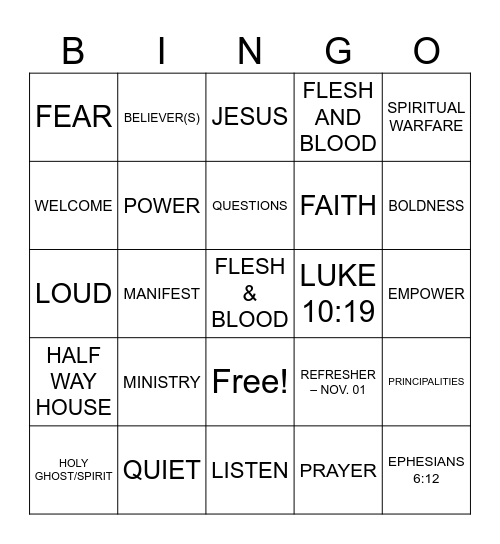 | B | I | N | G | O |
|---|---|---|---|---|
| FEAR | BELIEVER(S) | JESUS | FLESH AND BLOOD | SPIRITUAL WARFARE |
| WELCOME | POWER | QUESTIONS | FAITH | BOLDNESS |
| LOUD | MANIFEST | FLESH & BLOOD | LUKE 10:19 | EMPOWER |
| HALF WAY HOUSE | MINISTRY | Free! | REFRESHER – NOV. 01 | PRINCIPALITIES |
| HOLY GHOST/SPIRIT | QUIET | LISTEN | PRAYER | EPHESIANS 6:12 |